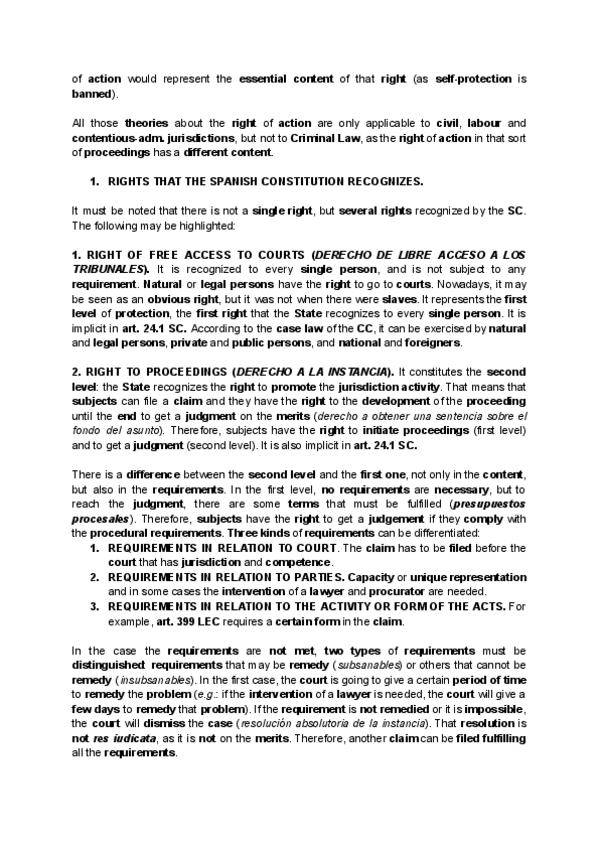 of action would represent the essential content of that right (as self-protection is banned).

All those theories about the right of action are only applicable to civil, labour and contentious-adm. jurisdictions, but not to Criminal Law, as the right of action in that sort of proceedings has a different content.

1. RIGHTS THAT THE SPANISH CONSTITUTION RECOGNIZES.

It must be noted that there is not a single right, but several rights recognized by the SC. The following may be highlighted:

1. RIGHT OF FREE ACCESS TO COURTS (DERECHO DE LIBRE ACCESO A LOS TRIBUNALES). It is recognized to every single person, and is not subject to any requirement. Natural or legal persons have the right to go to courts. Nowadays, it may be seen as an obvious right, but it was not when there were slaves. It represents the first level of protection, the first right that the State recognizes to every single person. It is implicit in art. 24.1 SC. According to the case law of the CC, it can be exercised by natural and legal persons, private and public persons, and national and foreigners.

2. RIGHT TO PROCEEDINGS (DERECHO A LA INSTANCIA). It constitutes the second level: the State recognizes the right to promote the jurisdiction activity. That means that subjects can file a claim and they have the right to the development of the proceeding until the end to get a judgment on the merits (derecho a obtener una sentencia sobre el fondo del asunto). Therefore, subjects have the right to initiate proceedings (first level) and to get a judgment (second level). It is also implicit in art. 24.1 SC.

There is a difference between the second level and the first one, not only in the content, but also in the requirements. In the first level, no requirements are necessary, but to reach the judgment, there are some terms that must be fulfilled (presupuestos procesales). Therefore, subjects have the right to get a judgement if they comply with the procedural requirements. Three kinds of requirements can be differentiated:
1. REQUIREMENTS IN RELATION TO COURT. The claim has to be filed before the court that has jurisdiction and competence.
2. REQUIREMENTS IN RELATION TO PARTIES. Capacity or unique representation and in some cases the intervention of a lawyer and procurator are needed.
3. REQUIREMENTS IN RELATION TO THE ACTIVITY OR FORM OF THE ACTS. For example, art. 399 LEC requires a certain form in the claim.

In the case the requirements are not met, two types of requirements must be distinguished: requirements that may be remedy (subsanables) or others that cannot be remedy (insubsanables). In the first case, the court is going to give a certain period of time to remedy the problem (e.g.: if the intervention of a lawyer is needed, the court will give a few days to remedy that problem). If the requirement is not remedied or it is impossible, the court will dismiss the case (resolución absolutoria de la instancia). That resolution is not res iudicata, as it is not on the merits. Therefore, another claim can be filed fulfilling all the requirements.